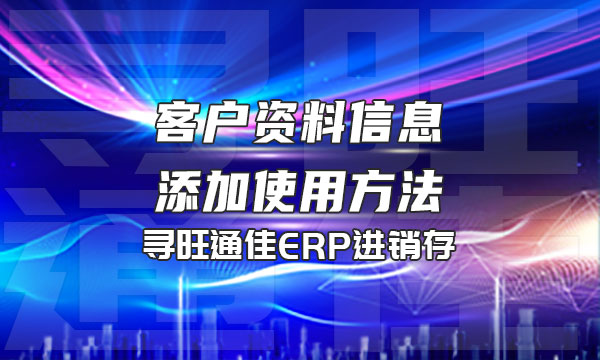 客户资料信息
添加使用方法
寻旺通佳ERP进销存